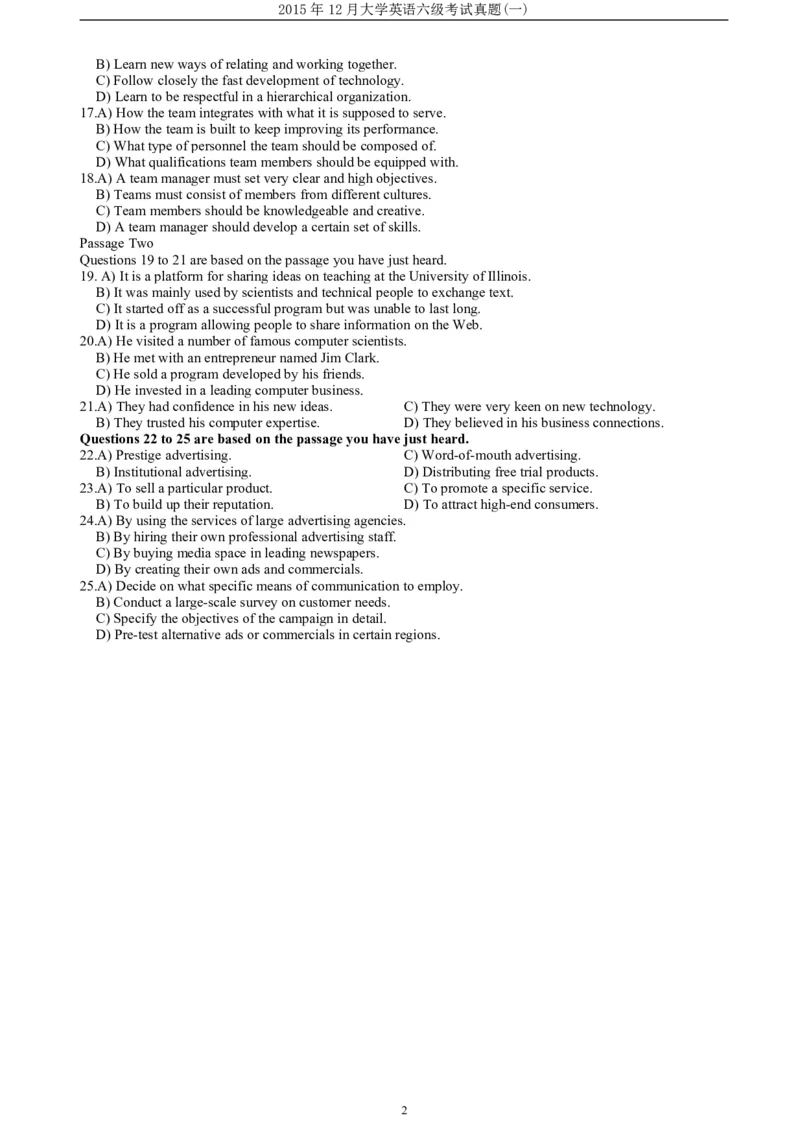 2015 年 12 月大学英语六级考试真题(一)

B) Learn new ways of relating and working together.
C) Follow closely the fast development of technology.
D) Learn to be respectful in a hierarchical organization.
17.A) How the team integrates with what it is supposed to serve.
B) How the team is built to keep improving its performance.
C) What type of personnel the team should be composed of.
D) What qualifications team members should be equipped with.
18.A) A team manager must set very clear and high objectives.
B) Teams must consist of members from different cultures.
C) Team members should be knowledgeable and creative.
D) A team manager should develop a certain set of skills.
Passage Two
Questions 19 to 21 are based on the passage you have just heard.
19. A) It is a platform for sharing ideas on teaching at the University of Illinois.
B) It was mainly used by scientists and technical people to exchange text.
C) It started off as a successful program but was unable to last long.
D) It is a program allowing people to share information on the Web.
20.A) He visited a number of famous computer scientists.
B) He met with an entrepreneur named Jim Clark.
C) He sold a program developed by his friends.
D) He invested in a leading computer business.
21.A) They had confidence in his new ideas.
B) They trusted his computer expertise.
C) They were very keen on new technology.
D) They believed in his business connections.
Questions 22 to 25 are based on the passage you have just heard.
22.A) Prestige advertising.
B) Institutional advertising.
C) Word-of-mouth advertising.
D) Distributing free trial products.
23.A) To sell a particular product.
B) To build up their reputation.
C) To promote a specific service.
D) To attract high-end consumers.
24.A) By using the services of large advertising agencies.
B) By hiring their own professional advertising staff.
C) By buying media space in leading newspapers.
D) By creating their own ads and commercials.
25.A) Decide on what specific means of communication to employ.
B) Conduct a large-scale survey on customer needs.
C) Specify the objectives of the campaign in detail.
D) Pre-test alternative ads or commercials in certain regions.

2